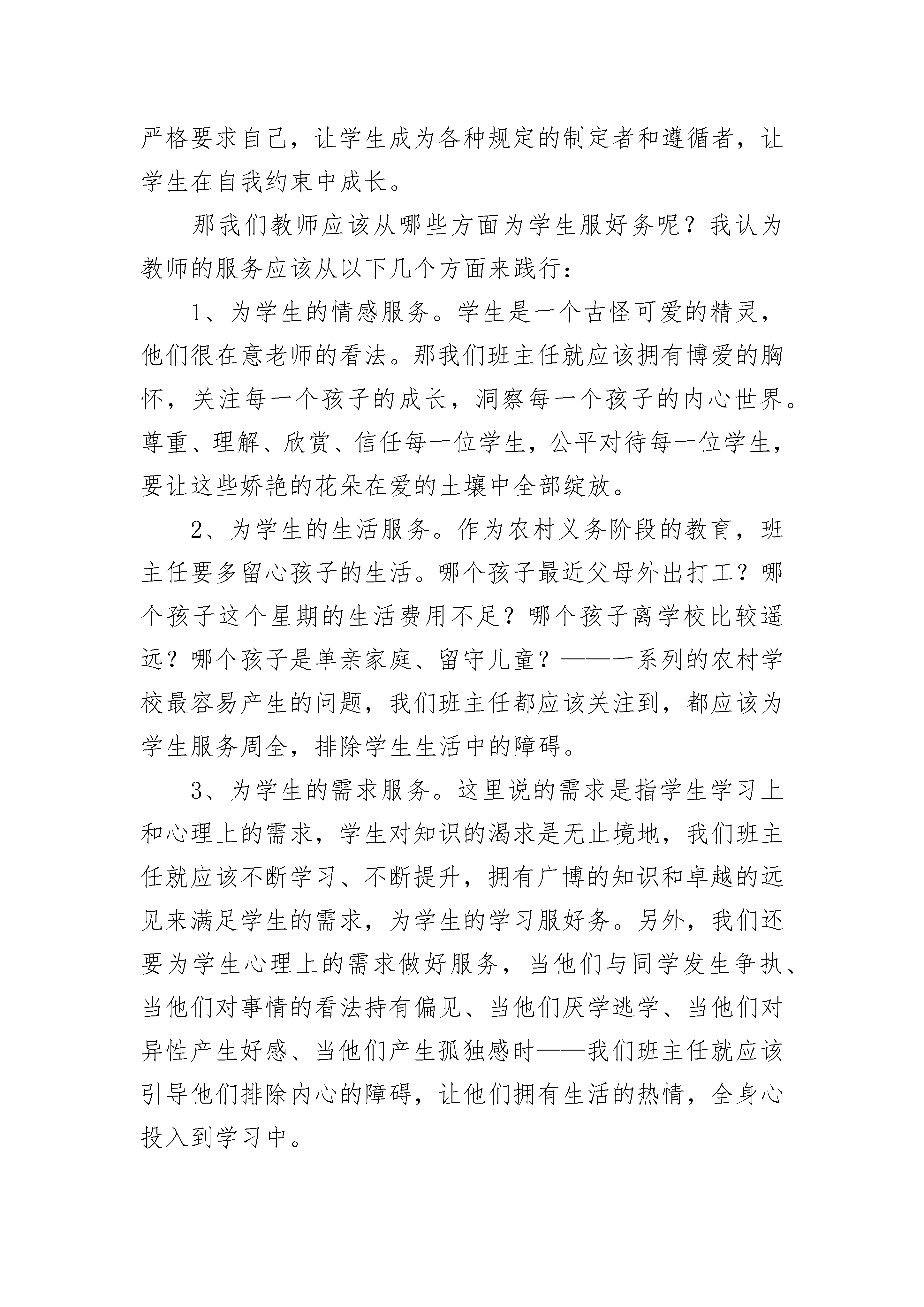 严格要求自己，让学生成为各种规定的制定者和遵循者，让学生在自我约束中成长。

那我们教师应该从哪些方面为学生服好务呢？我认为教师的服务应该从以下几个方面来践行：

1、为学生的情感服务。学生是一个古怪可爱的精灵，他们很在意老师的看法。那我们班主任就应该拥有博爱的胸怀，关注每一个孩子的成长，洞察每一个孩子的内心世界。尊重、理解、欣赏、信任每一位学生，公平对待每一位学生，要让这些娇艳的花朵在爱的土壤中全部绽放。

2、为学生的生活服务。作为农村义务阶段的教育，班主任要多留心孩子的生活。哪个孩子最近父母外出打工？哪个孩子这个星期的生活费用不足？哪个孩子离学校比较遥远？哪个孩子是单亲家庭、留守儿童？——一系列的农村学校最容易产生的问题，我们班主任都应该关注到，都应该为学生服务周全，排除学生生活中的障碍。

3、为学生的需求服务。这里说的需求是指学生学习上和心理上的需求，学生对知识的渴求是无止境地，我们班主任就应该不断学习、不断提升，拥有广博的知识和卓越的远见来满足学生的需求，为学生的学习服好务。另外，我们还要为学生心理上的需求做好服务，当他们与同学发生争执、当他们对事情的看法持有偏见、当他们厌学逃学、当他们对异性产生好感、当他们产生孤独感时——我们班主任就应该引导他们排除内心的障碍，让他们拥有生活的热情，全身心投入到学习中。